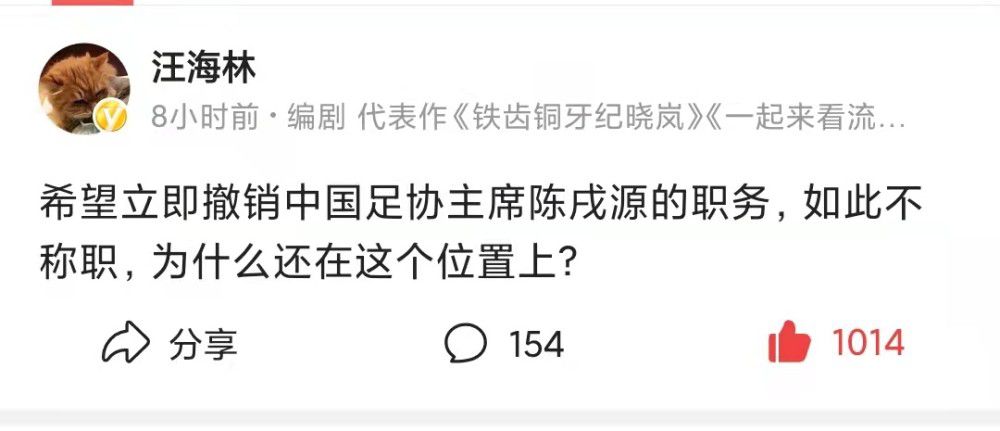 汪海林
8小时前 · 编剧 代表作《铁齿铜牙纪晓岚》《一起来看流…

希望立即撤销中国足协主席陈戌源的职务，如此不称职，为什么还在这个位置上？

分享 154 1014